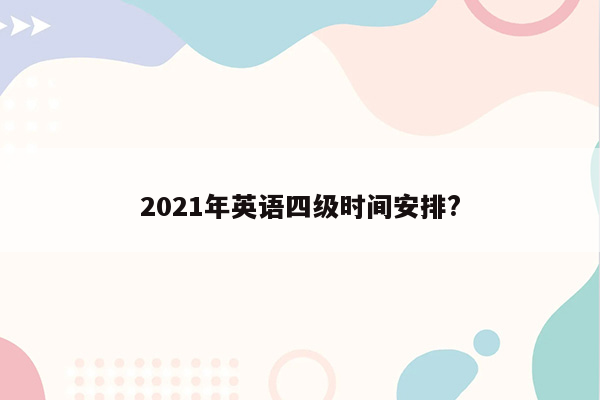 2021年英语四级时间安排?